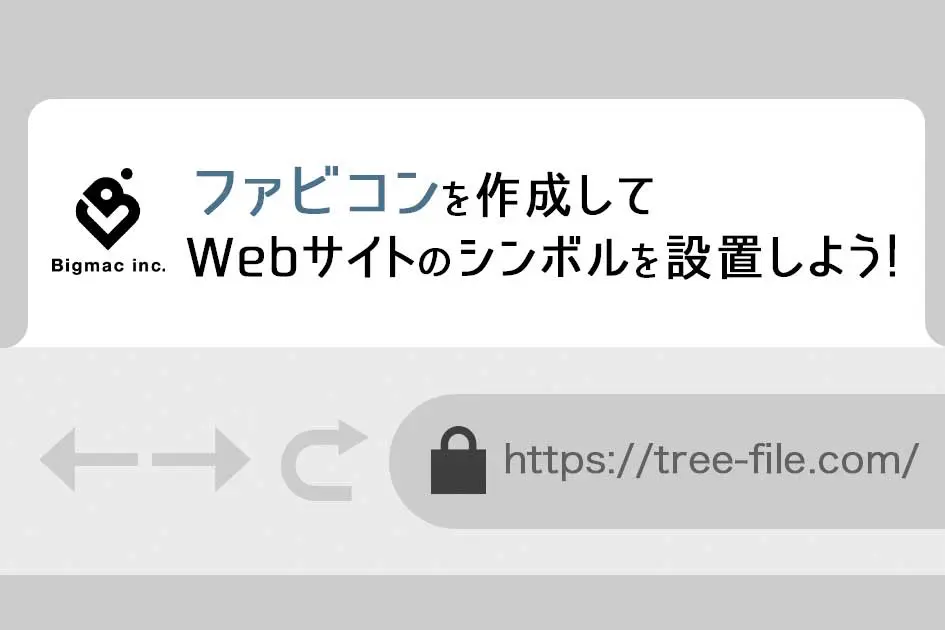 Bigmac inc.

ファビコンを作成して
Webサイトのシンボルを設置しよう!

https://tree-file.com/